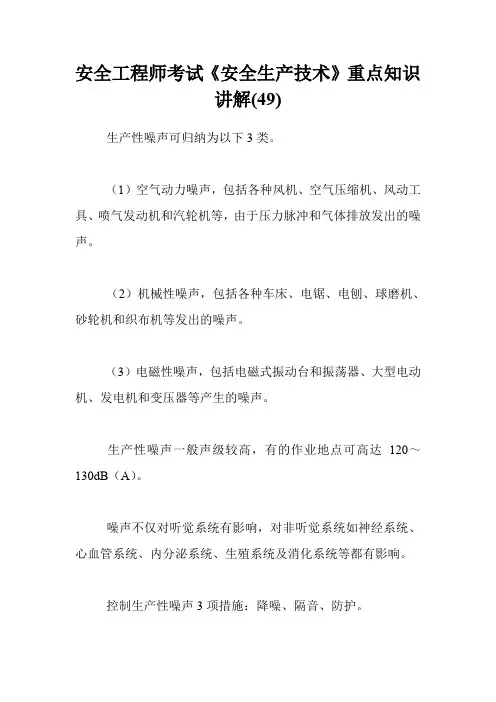 安全工程师考试《安全生产技术》重点知识讲解(49)

生产性噪声可归纳为以下 3 类。

（1）空气动力噪声，包括各种风机、空气压缩机、风动工具、喷气发动机和汽轮机等，由于压力脉冲和气体排放发出的噪声。

（2）机械性噪声，包括各种车床、电锯、电刨、球磨机、砂轮机和织布机等发出的噪声。

（3）电磁性噪声，包括电磁式振动台和振荡器、大型电动机、发电机和变压器等产生的噪声。

生产性噪声一般声级较高，有的作业地点可高达 120～130dB（A）。

噪声不仅对听觉系统有影响，对非听觉系统如神经系统、心血管系统、内分泌系统、生殖系统及消化系统等都有影响。

控制生产性噪声 3 项措施：降噪、隔音、防护。